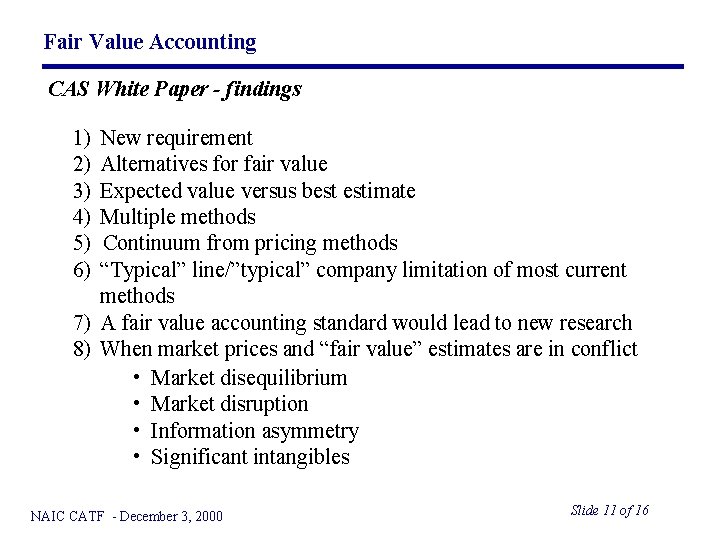 Fair Value Accounting

CAS White Paper - findings

1) New requirement
2) Alternatives for fair value
3) Expected value versus best estimate
4) Multiple methods
5) Continuum from pricing methods
6) “Typical” line/”typical” company limitation of most current methods
7) A fair value accounting standard would lead to new research
8) When market prices and “fair value” estimates are in conflict

• Market disequilibrium
• Market disruption
• Information asymmetry
• Significant intangibles

NAIC CATF - December 3, 2000

Slide 11 of 16